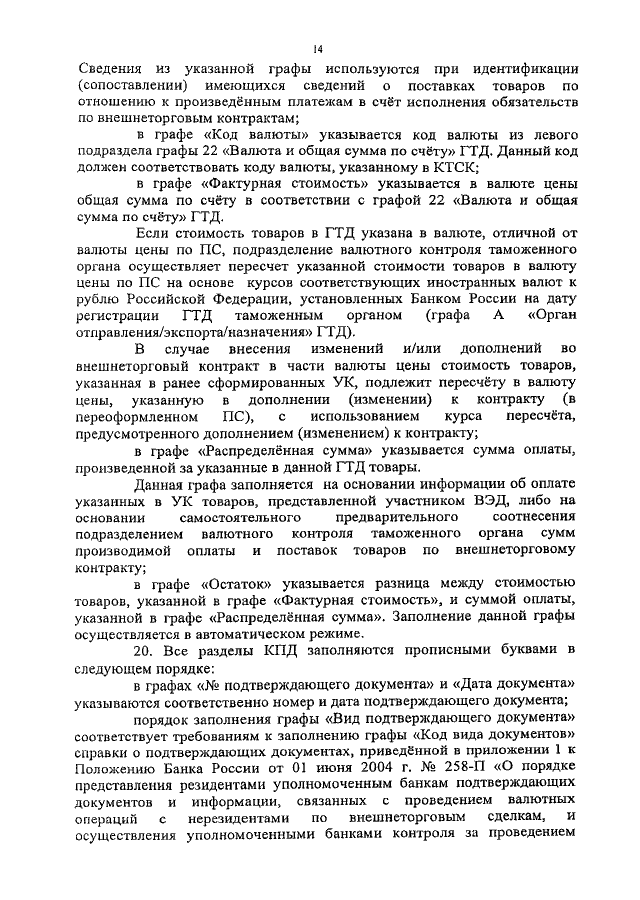 14

Сведения из указанной графы используются при идентификации (сопоставлении) имеющихся сведений о поставках товаров по отношению к произведённым платежам в счёт исполнения обязательств по внешнеторговым контрактам;

в графе «Код валюты» указывается код валюты из левого подраздела графы 22 «Валюта и общая сумма по счёту» ГТД. Данный код должен соответствовать коду валюты, указанному в КТСК;

в графе «Фактурная стоимость» указывается в валюте цены общая сумма по счёту в соответствии с графой 22 «Валюта и общая сумма по счёту» ГТД.

Если стоимость товаров в ГТД указана в валюте, отличной от валюты цены по ПС, подразделение валютного контроля таможенного органа осуществляет пересчет указанной стоимости товаров в валюту цены по ПС на основе курсов соответствующих иностранных валют к рублю Российской Федерации, установленных Банком России на дату регистрации ГТД таможенным органом (графа А «Орган отправления/экспорта/назначения» ГТД).

В случае внесения изменений и/или дополнений во внешнеторговый контракт в части валюты цены стоимость товаров, указанная в ранее сформированных УК, подлежит пересчёту в валюту цены, указанную в дополнении (изменении) к контракту (в переоформленном ПС), с использованием курса пересчёта, предусмотренного дополнением (изменением) к контракту;

в графе «Распределённая сумма» указывается сумма оплаты, произведенной за указанные в данной ГТД товары.

Данная графа заполняется на основании информации об оплате указанных в УК товаров, представленной участником ВЭД, либо на основании самостоятельного предварительного соотнесения подразделением валютного контроля таможенного органа сумм производимой оплаты и поставок товаров по внешнеторговому контракту;

в графе «Остаток» указывается разница между стоимостью товаров, указанной в графе «Фактурная стоимость», и суммой оплаты, указанной в графе «Распределённая сумма». Заполнение данной графы осуществляется в автоматическом режиме.

20. Все разделы КПД заполняются прописными буквами в следующем порядке:

в графах «№ подтверждающего документа» и «Дата документа» указываются соответственно номер и дата подтверждающего документа;

порядок заполнения графы «Вид подтверждающего документа» соответствует требованиям к заполнению графы «Код вида документов» справки о подтверждающих документах, приведённой в приложении 1 к Положению Банка России от 01 июня 2004 г. № 258-П «О порядке представления резидентами уполномоченным банкам подтверждающих документов и информации, связанных с проведением валютных операций с нерезидентами по внешнеторговым сделкам, и осуществления уполномоченными банками контроля за проведением